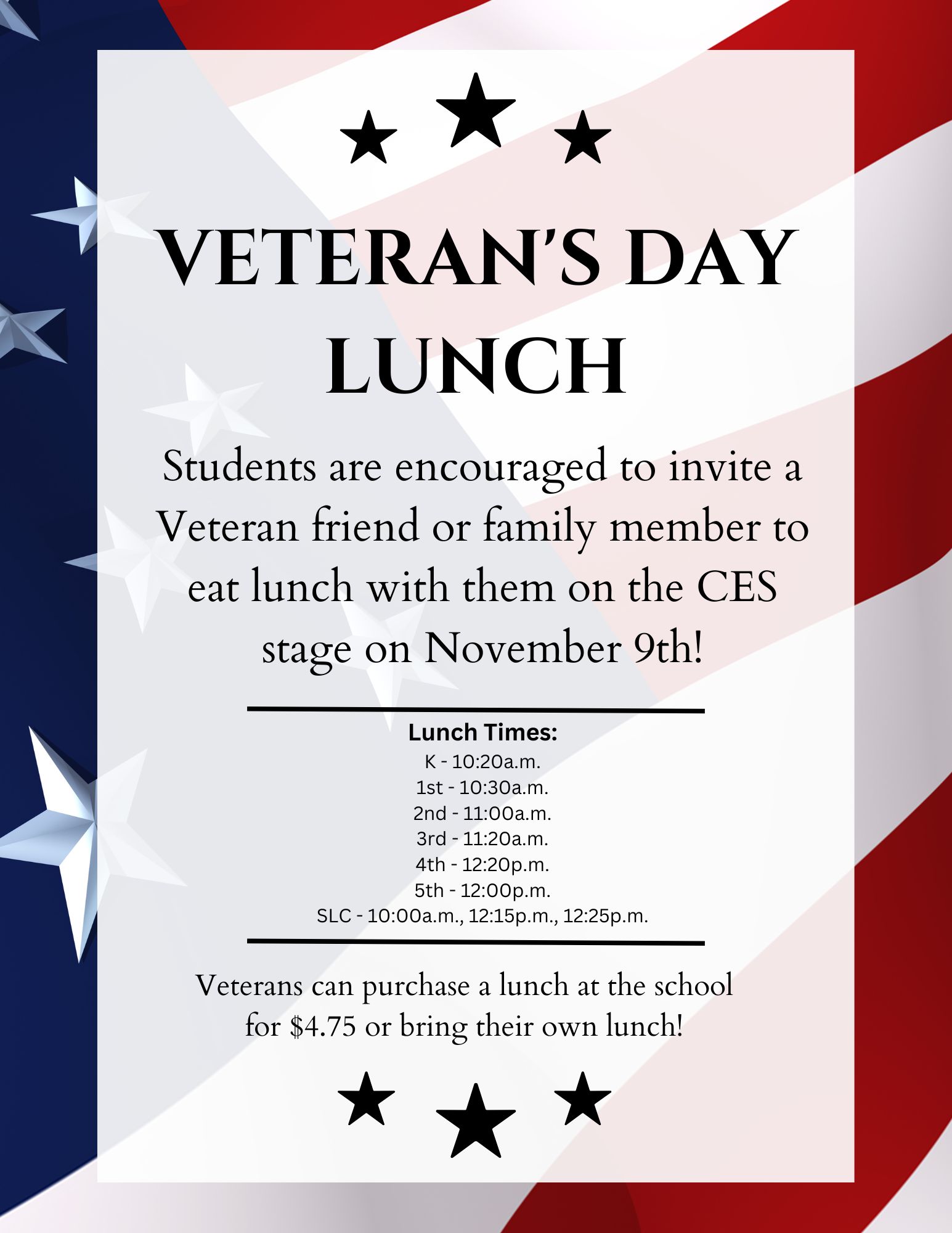 VETERAN'S DAY LUNCH

Students are encouraged to invite a Veteran friend or family member to eat lunch with them on the CES stage on November 9th!

Lunch Times:
K - 10:20a.m.
1st - 10:30a.m.
2nd - 11:00a.m.
3rd - 11:20a.m.
4th - 12:20p.m.
5th - 12:00p.m.
SLC - 10:00a.m., 12:15p.m., 12:25p.m.

Veterans can purchase a lunch at the school for \$4.75 or bring their own lunch!